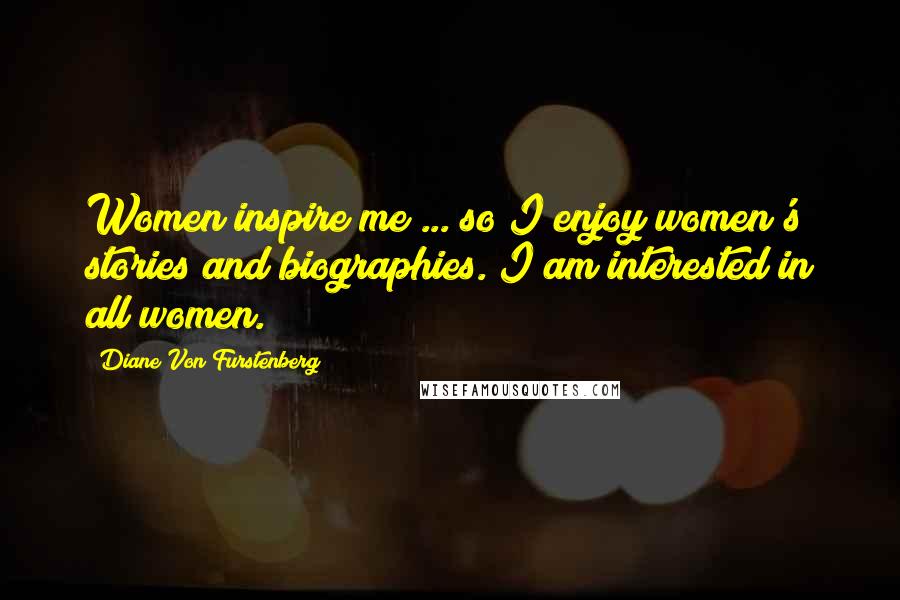 Women inspire me ... so I enjoy women's stories and biographies. I am interested in all women.

Diane Von Furstenberg

WISEFAMOUSQUOTES.COM